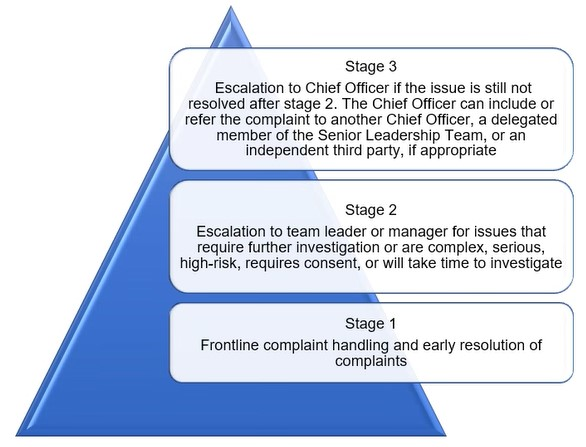 Stage 3
Escalation to Chief Officer if the issue is still not resolved after stage 2. The Chief Officer can include or refer the complaint to another Chief Officer, a delegated member of the Senior Leadership Team, or an independent third party, if appropriate

Stage 2
Escalation to team leader or manager for issues that require further investigation or are complex, serious, high-risk, requires consent, or will take time to investigate

Stage 1
Frontline complaint handling and early resolution of complaints